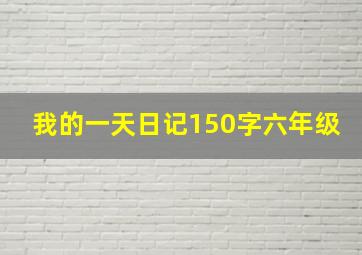 我的一天日记150字六年级